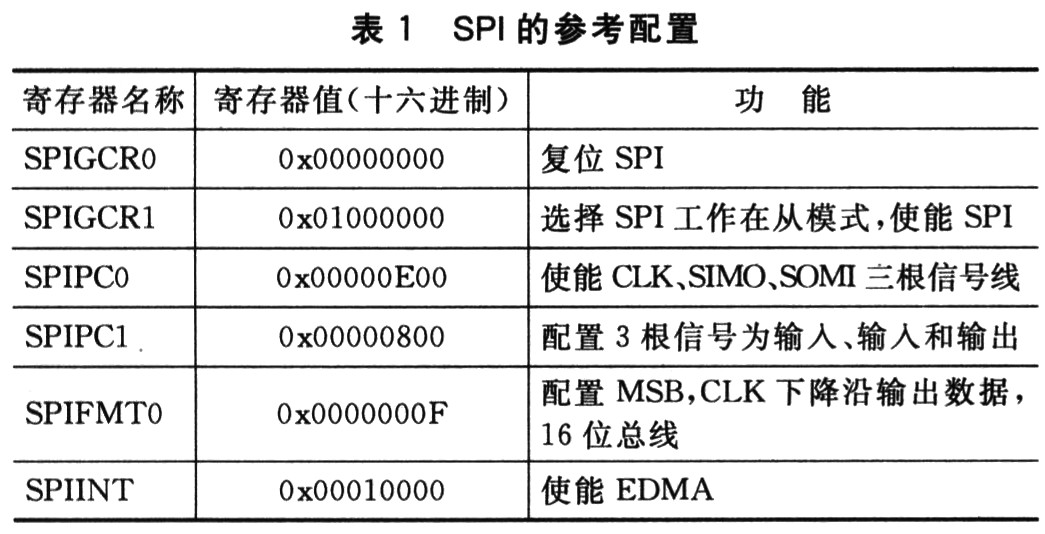 表1 SPI的参考配置

| 寄存器名称 | 寄存器值(十六进制) | 功 能 |
|---|---|---|
| SPIGCR0 | 0x00000000 | 复位SPI |
| SPIGCR1 | 0x01000000 | 选择SPI工作在从模式,使能SPI |
| SPIPC0 | 0x00000E00 | 使能CLK、SIMO、SOMI三根信号线 |
| SPIPC1 | 0x00000800 | 配置3根信号为输入、输入和输出 |
| SPIFMT0 | 0x0000000F | 配置MSB,CLK下降沿输出数据,16位总线 |
| SPIINT | 0x00010000 | 使能EDMA |